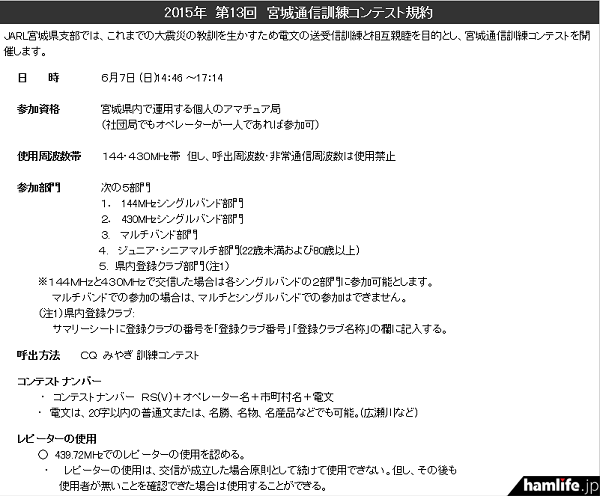 2015年 第13回 宮城通信訓練コンテスト規約

JARL宮城県支部では、これまでの大震災の教訓を生かすため電文の送受信訓練と相互親睦を目的とし、宮城通信訓練コンテストを開催します。

日 時 6月7日（日）14:46 ～17:14

参加資格 宮城県内で運用する個人のアマチュア局
（社団局でもオペレーターが一人であれば参加可）

使用周波数帯 144・430MHz帯 但し、呼出周波数・非常通信周波数は使用禁止

参加部門 次の5部門
1． 144MHzシングルバンド部門
2． 430MHzシングルバンド部門
3． マルチバンド部門
4． ジュニア・シニアマルチ部門（22歳未満および80歳以上）
5． 県内登録クラブ部門（注1）
※144MHzと430MHzで交信した場合は各シングルバンドの2部門に参加可能とします。
マルチバンドでの参加の場合は、マルチとシングルバンドでの参加はできません。
（注1）県内登録クラブ：
サマリーシートに登録クラブの番号を「登録クラブ番号」「登録クラブ名称」の欄に記入する。

呼出方法 CQ みやぎ 訓練コンテスト

コンテストナンバー
・ コンテストナンバー RS(V)＋オペレーター名＋市町村名＋電文
・ 電文は、20字以内の普通文または、名勝、名物、名産品などでも可能。（広瀬川など）

レピーターの使用
○ 439.72MHzでのレピーターの使用を認める。
・ レピーターの使用は、交信が成立した場合原則として続けて使用できない。但し、その後も使用者が無いことを確認できた場合は使用することができる。

hamlife.jp